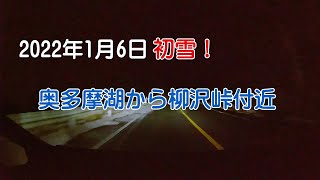 2022年1月6日 初雪！

奥多摩湖から柳沢峠付近